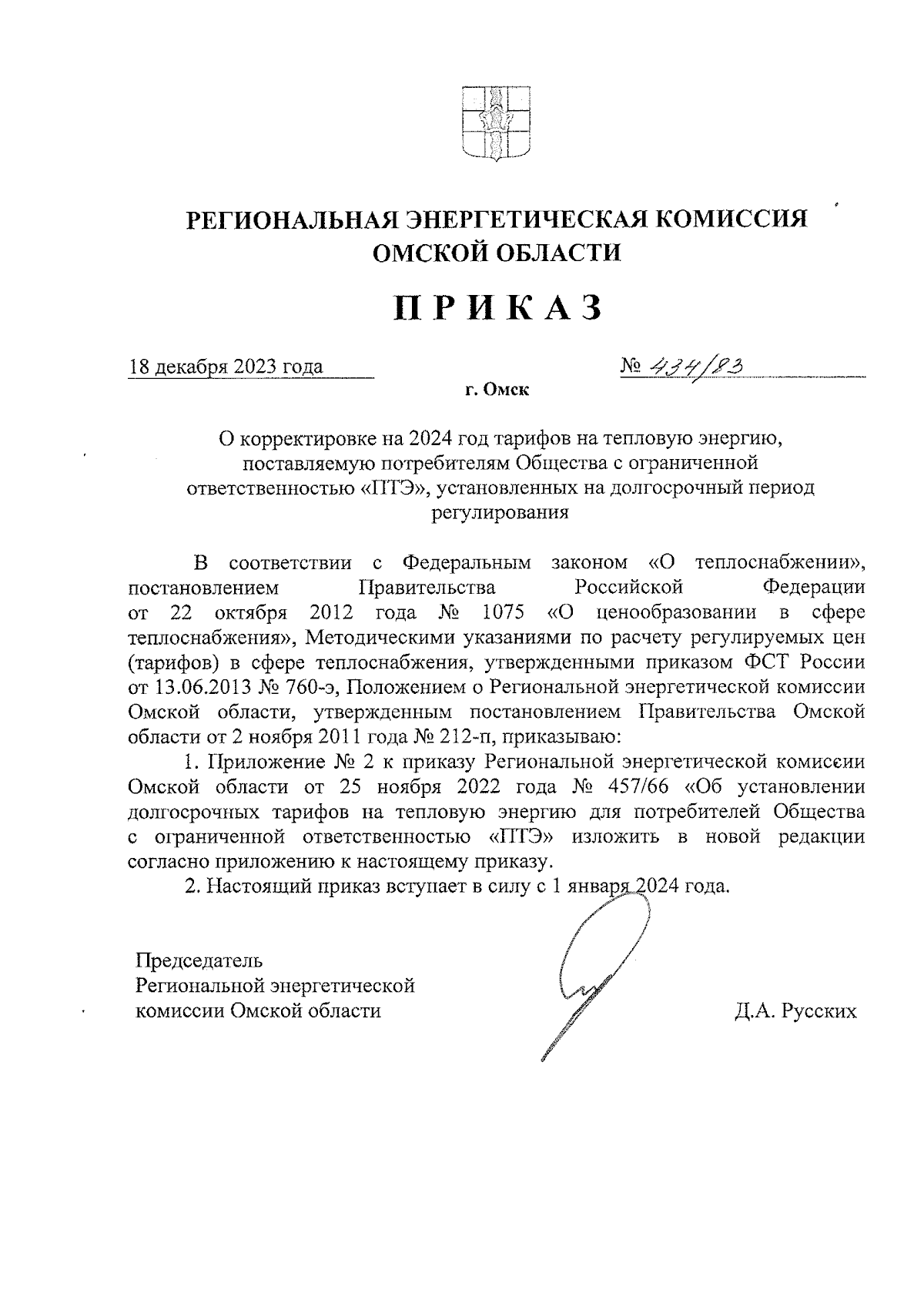 РЕГИОНАЛЬНАЯ ЭНЕРГЕТИЧЕСКАЯ КОМИССИЯ ОМСКОЙ ОБЛАСТИ

ПРИКАЗ

18 декабря 2023 года

№ 434/83

г. Омск

О корректировке на 2024 год тарифов на тепловую энергию, поставляемую потребителям Общества с ограниченной ответственностью «ПТЭ», установленных на долгосрочный период регулирования

В соответствии с Федеральным законом «О теплоснабжении», постановлением Правительства Российской Федерации от 22 октября 2012 года № 1075 «О ценообразовании в сфере теплоснабжения», Методическими указаниями по расчету регулируемых цен (тарифов) в сфере теплоснабжения, утвержденными приказом ФСТ России от 13.06.2013 № 760-э, Положением о Региональной энергетической комиссии Омской области, утвержденным постановлением Правительства Омской области от 2 ноября 2011 года № 212-п, приказываю:

1. Приложение № 2 к приказу Региональной энергетической комиссии Омской области от 25 ноября 2022 года № 457/66 «Об установлении долгосрочных тарифов на тепловую энергию для потребителей Общества с ограниченной ответственностью «ПТЭ» изложить в новой редакции согласно приложению к настоящему приказу.

2. Настоящий приказ вступает в силу с 1 января 2024 года.

Председатель
Региональной энергетической
комиссии Омской области

Д.А. Русских